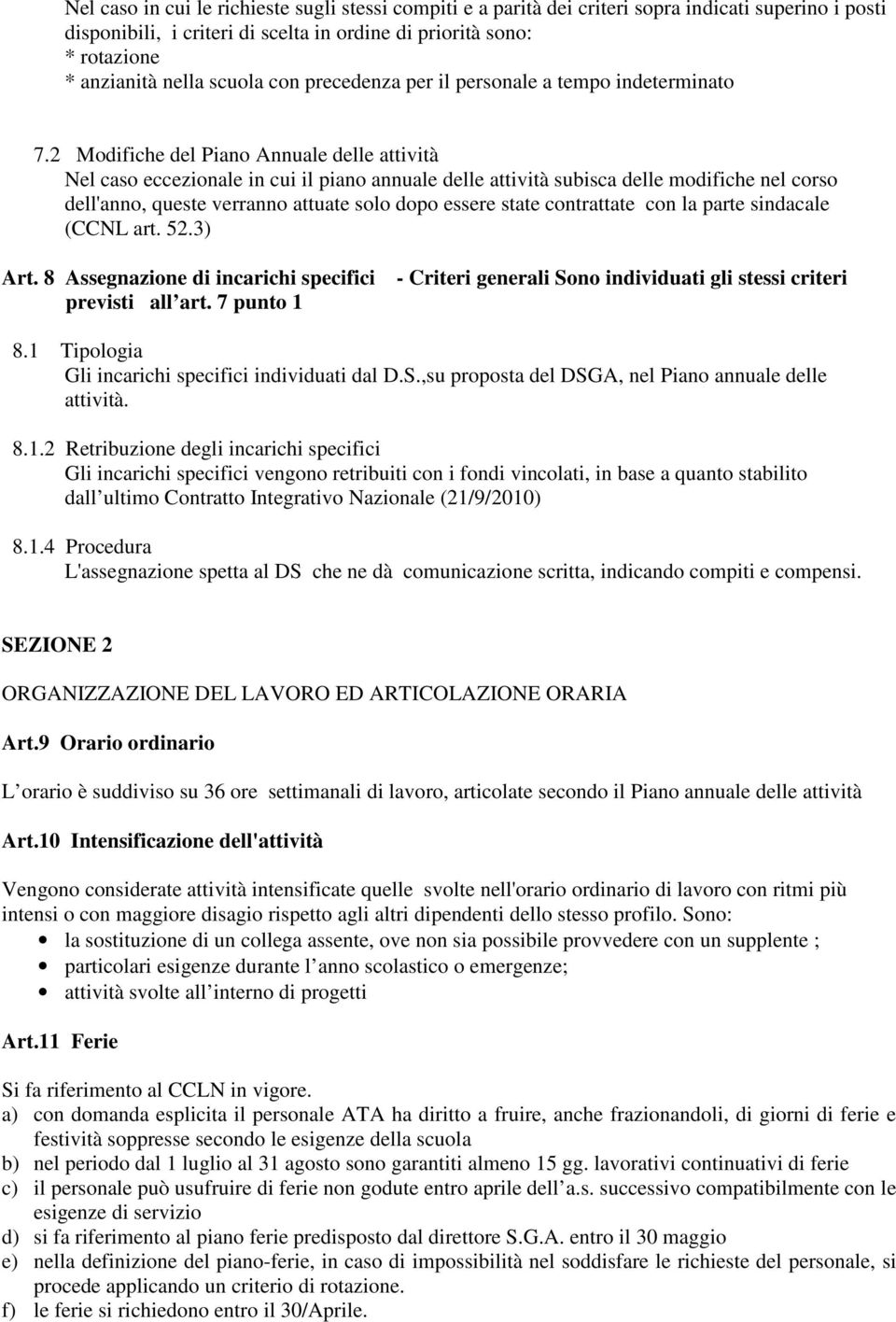 Nel caso in cui le richieste sugli stessi compiti e a parità dei criteri sopra indicati superino i posti disponibili, i criteri di scelta in ordine di priorità sono:
* rotazione
* anzianità nella scuola con precedenza per il personale a tempo indeterminato

7.2 Modifiche del Piano Annuale delle attività
Nel caso eccezionale in cui il piano annuale delle attività subisca delle modifiche nel corso dell'anno, queste verranno attuate solo dopo essere state contrattate con la parte sindacale (CCNL art. 52.3)

Art. 8 Assegnazione di incarichi specifici - Criteri generali Sono individuati gli stessi criteri previsti all art. 7 punto 1

8.1 Tipologia
Gli incarichi specifici individuati dal D.S.,su proposta del DSGA, nel Piano annuale delle attività.

8.1.2 Retribuzione degli incarichi specifici
Gli incarichi specifici vengono retribuiti con i fondi vincolati, in base a quanto stabilito dall ultimo Contratto Integrativo Nazionale (21/9/2010)

8.1.4 Procedura
L'assegnazione spetta al DS che ne dà comunicazione scritta, indicando compiti e compensi.

SEZIONE 2

ORGANIZZAZIONE DEL LAVORO ED ARTICOLAZIONE ORARIA

Art.9 Orario ordinario

L orario è suddiviso su 36 ore settimanali di lavoro, articolate secondo il Piano annuale delle attività

Art.10 Intensificazione dell'attività

Vengono considerate attività intensificate quelle svolte nell'orario ordinario di lavoro con ritmi più intensi o con maggiore disagio rispetto agli altri dipendenti dello stesso profilo. Sono:
• la sostituzione di un collega assente, ove non sia possibile provvedere con un supplente ;
• particolari esigenze durante l anno scolastico o emergenze;
• attività svolte all interno di progetti

Art.11 Ferie

Si fa riferimento al CCLN in vigore.
a) con domanda esplicita il personale ATA ha diritto a fruire, anche frazionandoli, di giorni di ferie e festività soppresse secondo le esigenze della scuola
b) nel periodo dal 1 luglio al 31 agosto sono garantiti almeno 15 gg. lavorativi continuativi di ferie
c) il personale può usufruire di ferie non godute entro aprile dell a.s. successivo compatibilmente con le esigenze di servizio
d) si fa riferimento al piano ferie predisposto dal direttore S.G.A. entro il 30 maggio
e) nella definizione del piano-ferie, in caso di impossibilità nel soddisfare le richieste del personale, si procede applicando un criterio di rotazione.
f) le ferie si richiedono entro il 30/Aprile.